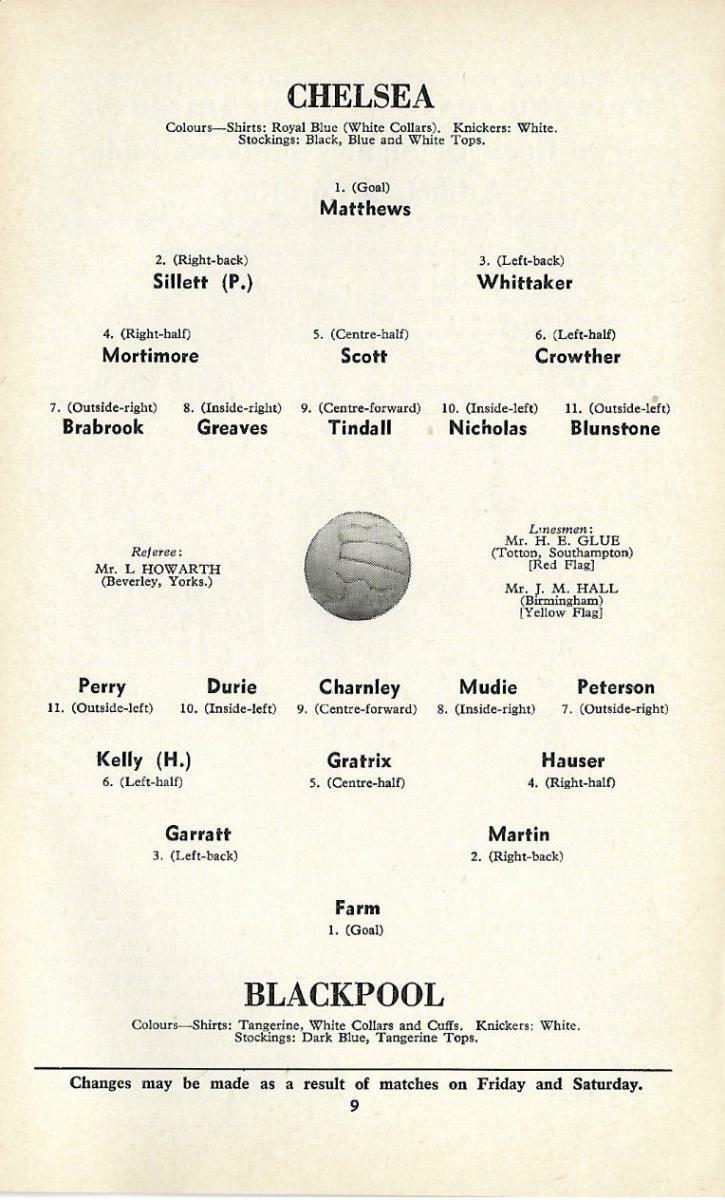 CHELSEA

Colours—Shirts: Royal Blue (White Collars). Knickers: White. Stockings: Black, Blue and White Tops.

1. (Goal)
Matthews

2. (Right-back)
Sillett (P.)

3. (Left-back)
Whittaker

4. (Right-half)
Mortimore

5. (Centre-half)
Scott

6. (Left-half)
Crowther

7. (Outside-right)
Brabrook

8. (Inside-right)
Greaves

9. (Centre-forward)
Tindall

10. (Inside-left)
Nicholas

11. (Outside-left)
Blunstone

Referee:
Mr. L HOWARTH
(Beverley, Yorks.)

Linesmen:
Mr. H. E. GLUE
(Totton, Southampton)
[Red Flag]

Mr. J. M. HALL
(Birmingham)
[Yellow Flag]

Perry
11. (Outside-left)

Durie
10. (Inside-left)

Charnley
9. (Centre-forward)

Mudie
8. (Inside-right)

Peterson
7. (Outside-right)

Kelly (H.)
6. (Left-half)

Gratrix
5. (Centre-half)

Hauser
4. (Right-half)

Garratt
3. (Left-back)

Martin
2. (Right-back)

Farm
1. (Goal)

BLACKPOOL

Colours—Shirts: Tangerine, White Collars and Cuffs. Knickers: White. Stockings: Dark Blue, Tangerine Tops.

Changes may be made as a result of matches on Friday and Saturday.

9